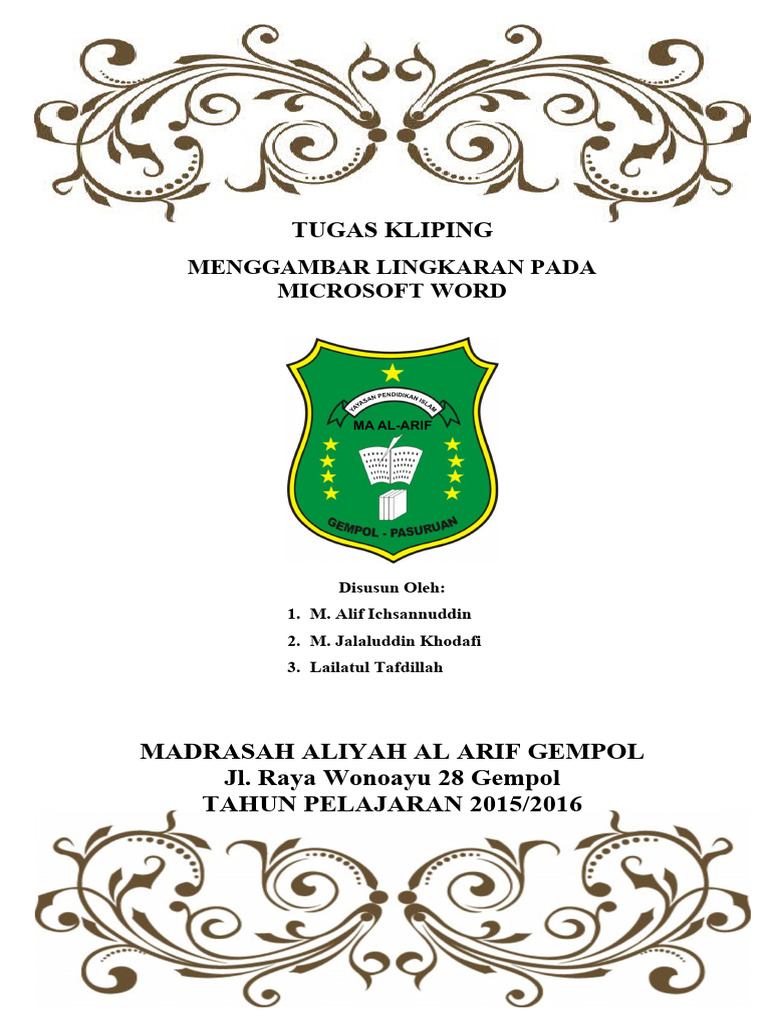 TUGAS KLIPING

MENGGAMBAR LINGKARAN PADA MICROSOFT WORD

YAYASAN PENDIDIKAN ISLAM
MA AL-ARIF
GEMPOL - PASURUAN

Disusun Oleh:
1. M. Alif Ichsannuddin
2. M. Jalaluddin Khodafi
3. Lailatul Tafdillah

MADRASAH ALIYAH AL ARIF GEMPOL
Jl. Raya Wonoayu 28 Gempol
TAHUN PELAJARAN 2015/2016